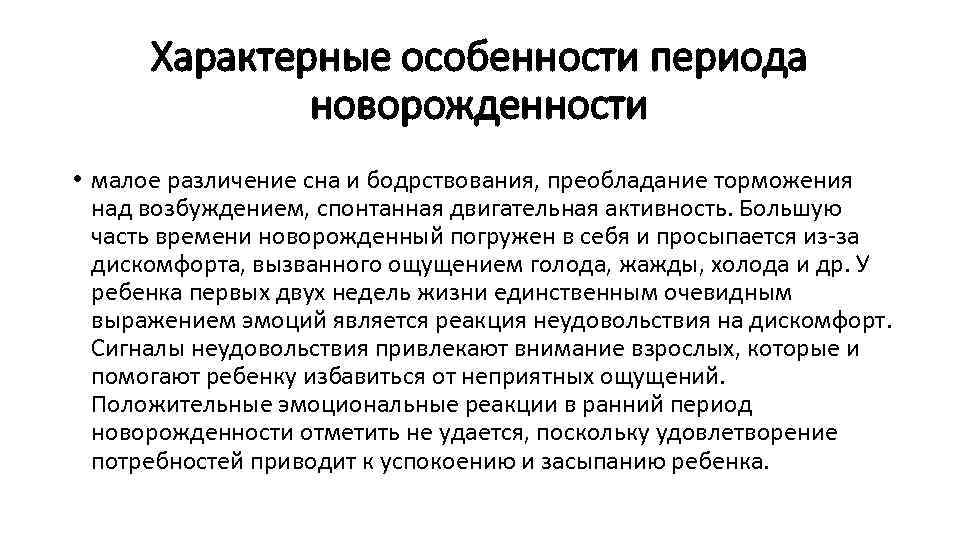 Характерные особенности периода новорожденности

• малое различение сна и бодрствования, преобладание торможения над возбуждением, спонтанная двигательная активность. Большую часть времени новорожденный погружен в себя и просыпается из-за дискомфорта, вызванного ощущением голода, жажды, холода и др. У ребенка первых двух недель жизни единственным очевидным выражением эмоций является реакция неудовольствия на дискомфорт. Сигналы неудовольствия привлекают внимание взрослых, которые и помогают ребенку избавиться от неприятных ощущений. Положительные эмоциональные реакции в ранний период новорожденности отметить не удается, поскольку удовлетворение потребностей приводит к успокоению и засыпанию ребенка.